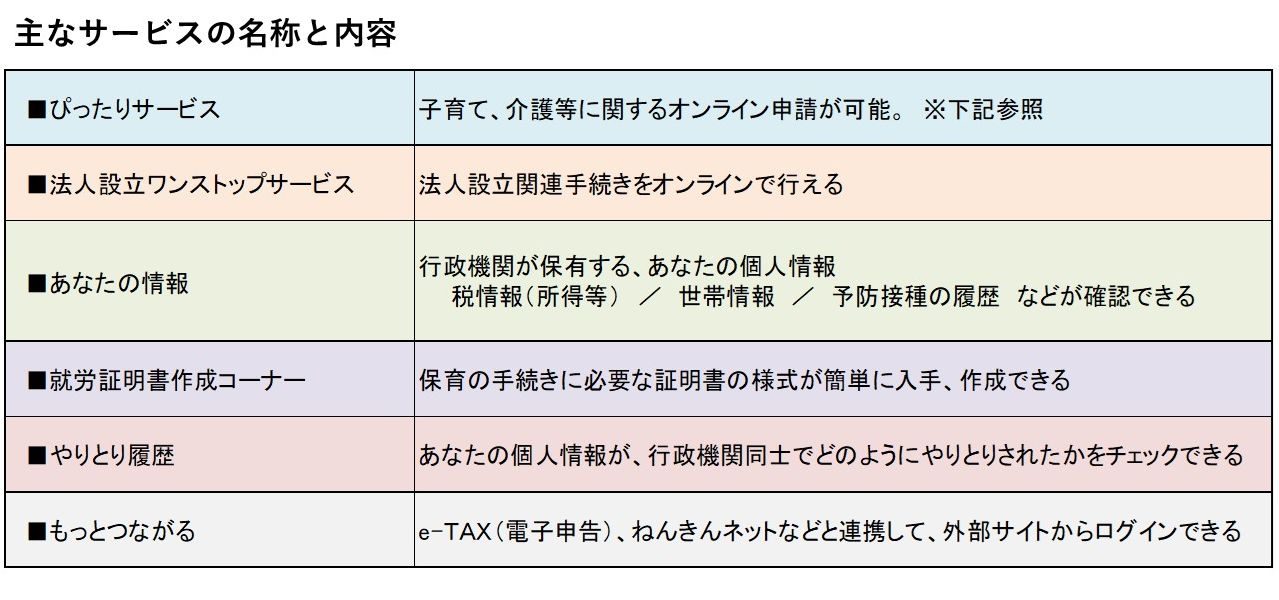 主なサービスの名称と内容

| | |
|---|---|
| ■ぴったりサービス | 子育て、介護等に関するオンライン申請が可能。 ※下記参照 |
| ■法人設立ワンストップサービス | 法人設立関連手続きをオンラインで行える |
| ■あなたの情報 | 行政機関が保有する、あなたの個人情報 税情報（所得等） ／ 世帯情報 ／ 予防接種の履歴 などが確認できる |
| ■就労証明書作成コーナー | 保育の手続きに必要な証明書の様式が簡単に入手、作成できる |
| ■やりとり履歴 | あなたの個人情報が、行政機関同士でどのようにやりとりされたかをチェックできる |
| ■もっとつながる | e-TAX（電子申告）、ねんきんネットなどと連携して、外部サイトからログインできる |